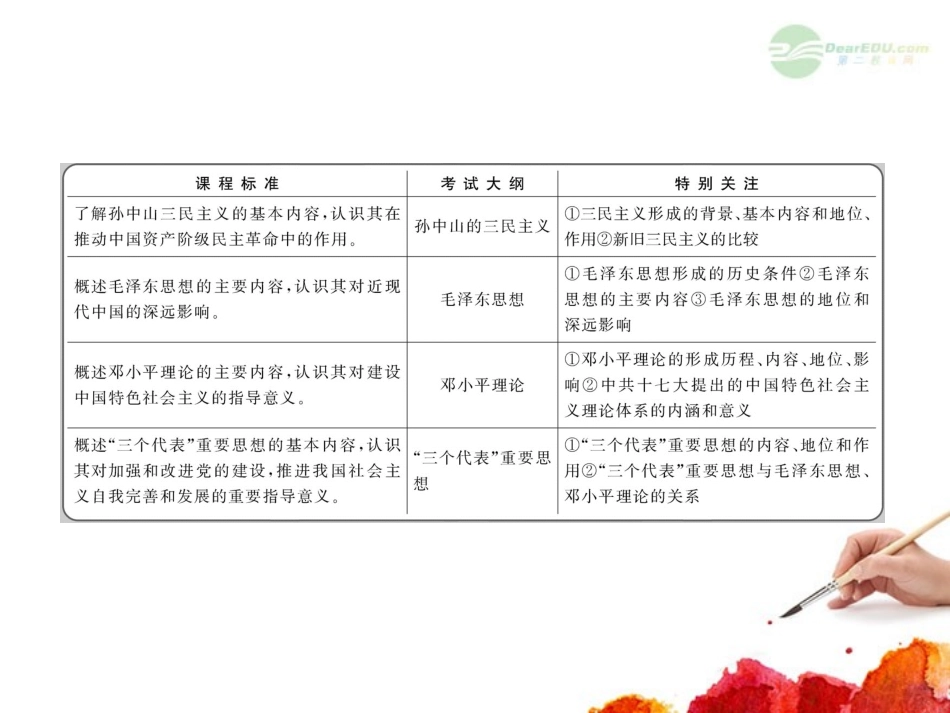 DearEDU.com
第二教育网

| 课程标准 | 考试大纲 | 特别关注 |
|---|---|---|
| 了解孙中山三民主义的基本内容，认识其在推动中国资产阶级民主革命中的作用。 | 孙中山的三民主义 | ①三民主义形成的背景、基本内容和地位、作用②新旧三民主义的比较 |
| 概述毛泽东思想的主要内容，认识其对近现代中国的深远影响。 | 毛泽东思想 | ①毛泽东思想形成的历史条件②毛泽东思想的主要内容③毛泽东思想的地位和深远影响 |
| 概述邓小平理论的主要内容，认识其对建设中国特色社会主义的指导意义。 | 邓小平理论 | ①邓小平理论的形成历程、内容、地位、影响②中共十七大提出的中国特色社会主义理论体系的内涵和意义 |
| 概述“三个代表”重要思想的基本内容，认识其对加强和改进党的建设，推进我国社会主义自我完善和发展的重要指导意义。 | “三个代表”重要思想 | ①“三个代表”重要思想的内容、地位和作用②“三个代表”重要思想与毛泽东思想、邓小平理论的关系 |